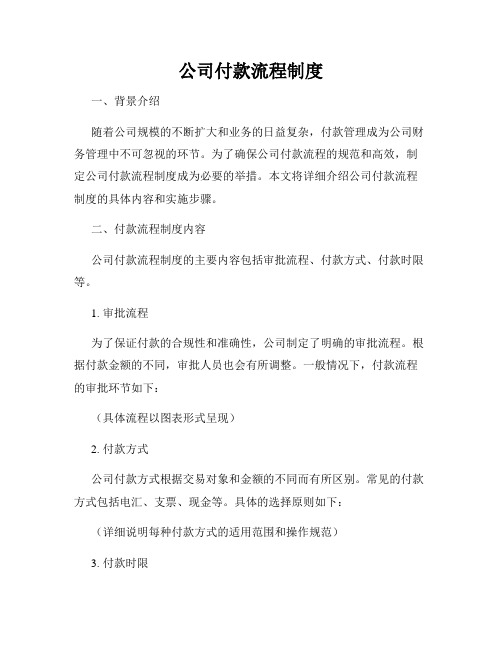 公司付款流程制度

一、背景介绍

随着公司规模的不断扩大和业务的日益复杂，付款管理成为公司财务管理中不可忽视的环节。为了确保公司付款流程的规范和高效，制定公司付款流程制度成为必要的举措。本文将详细介绍公司付款流程制度的具体内容和实施步骤。

二、付款流程制度内容

公司付款流程制度的主要内容包括审批流程、付款方式、付款时限等。

1. 审批流程

为了保证付款的合规性和准确性，公司制定了明确的审批流程。根据付款金额的不同，审批人员也会有所调整。一般情况下，付款流程的审批环节如下：

（具体流程以图表形式呈现）

2. 付款方式

公司付款方式根据交易对象和金额的不同而有所区别。常见的付款方式包括电汇、支票、现金等。具体的选择原则如下：

（详细说明每种付款方式的适用范围和操作规范）

3. 付款时限